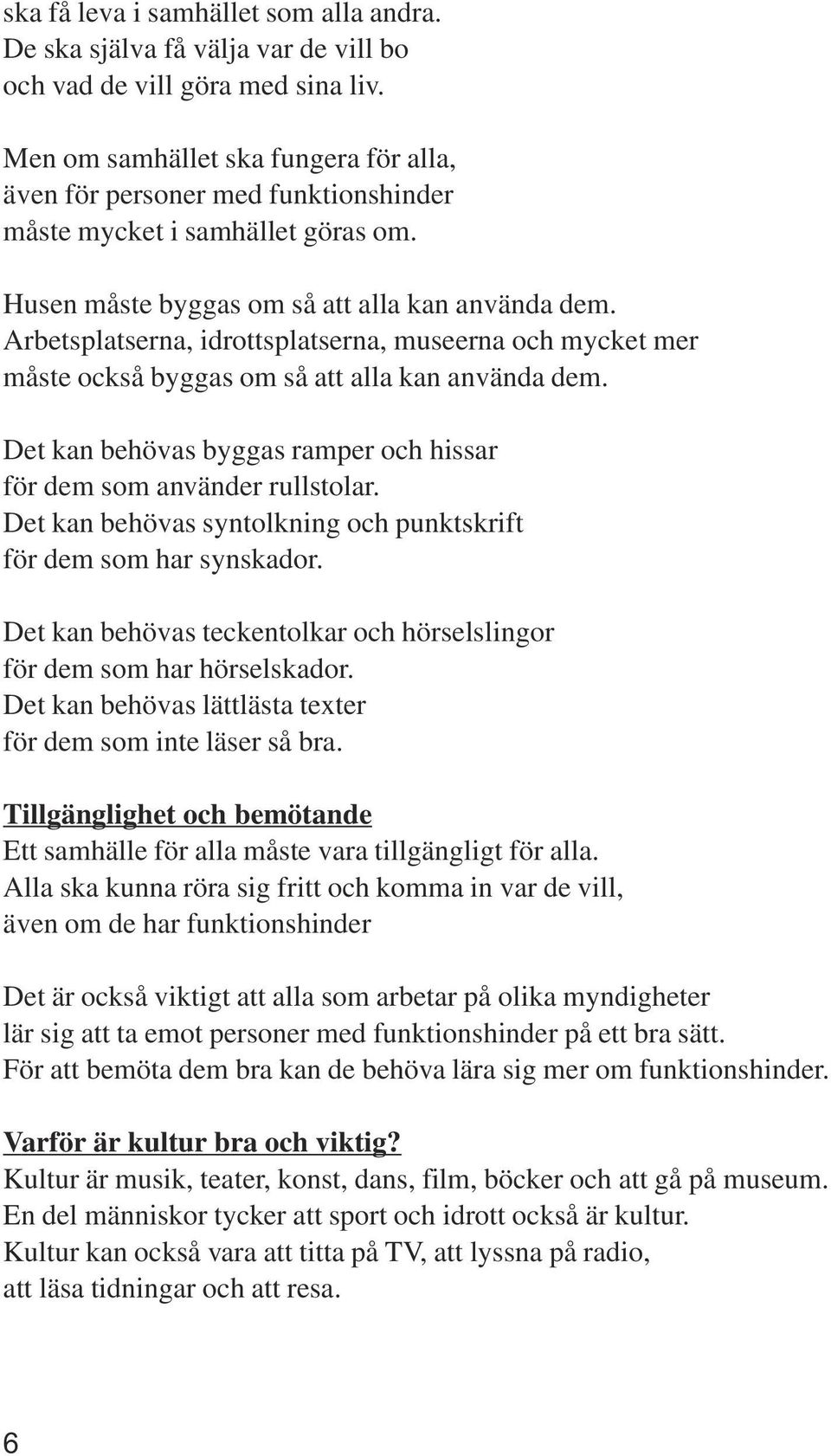 ska få leva i samhället som alla andra.
De ska själva få välja var de vill bo
och vad de vill göra med sina liv.

Men om samhället ska fungera för alla,
även för personer med funktionshinder
måste mycket i samhället göras om.

Husen måste byggas om så att alla kan använda dem.
Arbetsplatserna, idrottsplatserna, museerna och mycket mer
måste också byggas om så att alla kan använda dem.

Det kan behövas byggas ramper och hissar
för dem som använder rullstolar.
Det kan behövas syntolkning och punktskrift
för dem som har synskador.

Det kan behövas teckentolkar och hörselslingor
för dem som har hörselskador.
Det kan behövas lättlästa texter
för dem som inte läser så bra.

Tillgänglighet och bemötande
Ett samhälle för alla måste vara tillgängligt för alla.
Alla ska kunna röra sig fritt och komma in var de vill,
även om de har funktionshinder

Det är också viktigt att alla som arbetar på olika myndigheter
lär sig att ta emot personer med funktionshinder på ett bra sätt.
För att bemöta dem bra kan de behöva lära sig mer om funktionshinder.

Varför är kultur bra och viktig?
Kultur är musik, teater, konst, dans, film, böcker och att gå på museum.
En del människor tycker att sport och idrott också är kultur.
Kultur kan också vara att titta på TV, att lyssna på radio,
att läsa tidningar och att resa.

6